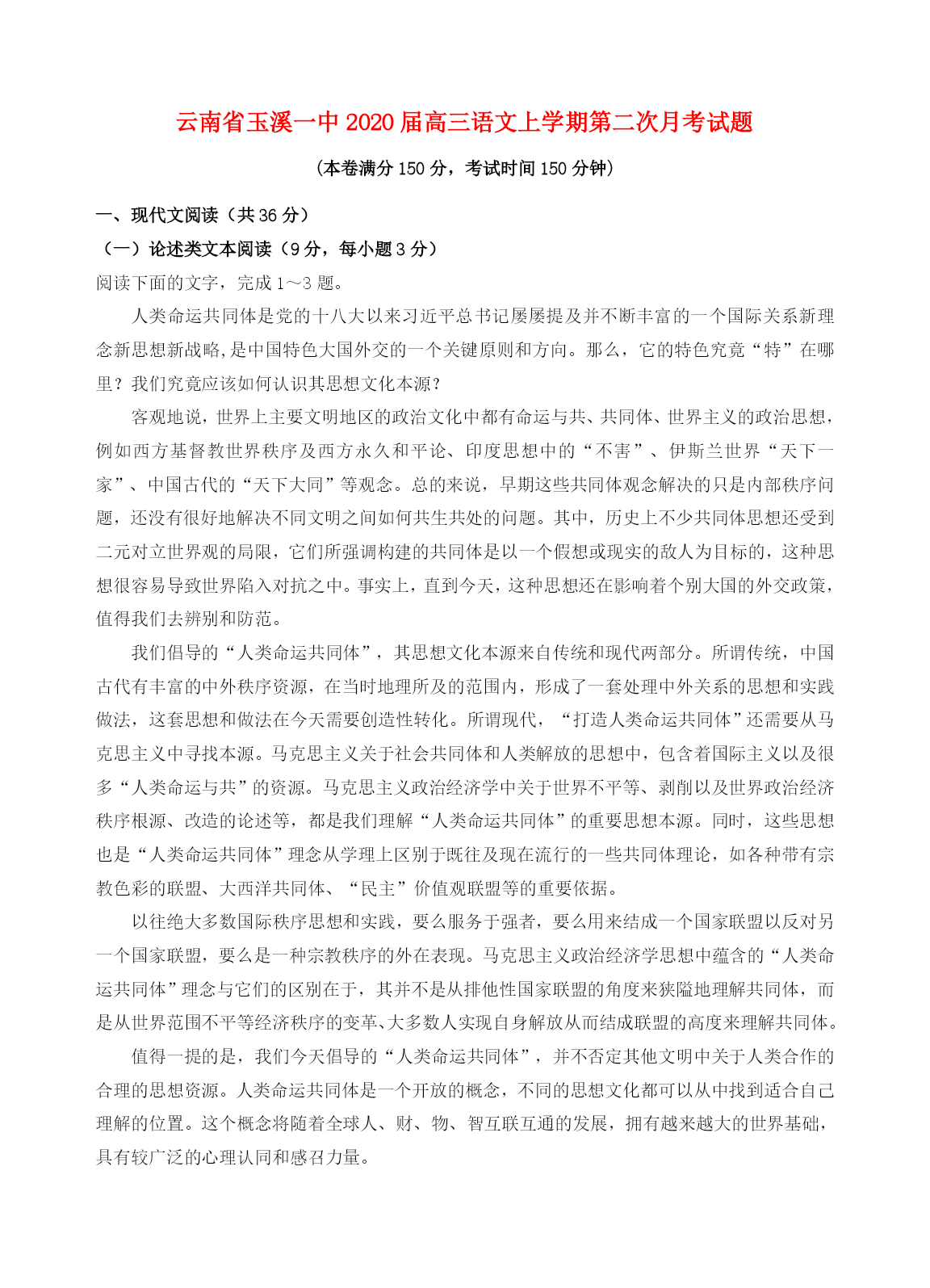 云南省玉溪一中2020届高三语文上学期第二次月考试题

（本卷满分150分，考试时间150分钟）

一、现代文阅读（共36分）

（一）论述类文本阅读（9分，每小题3分）

阅读下面的文字，完成1～3题。

人类命运共同体是党的十八大以来习近平总书记屡屡提及并不断丰富的一个国际关系新理念新思想新战略,是中国特色大国外交的一个关键原则和方向。那么，它的特色究竟“特”在哪里？我们究竟应该如何认识其思想文化本源？

客观地说，世界上主要文明地区的政治文化中都有命运与共、共同体、世界主义的政治思想，例如西方基督教世界秩序及西方永久和平论、印度思想中的“不害”、伊斯兰世界“天下一家”、中国古代的“天下大同”等观念。总的来说，早期这些共同体观念解决的只是内部秩序问题，还没有很好地解决不同文明之间如何共生共处的问题。其中，历史上不少共同体思想还受到二元对立世界观的局限，它们所强调构建的共同体是以一个假想或现实的敌人为目标的，这种思想很容易导致世界陷入对抗之中。事实上，直到今天，这种思想还在影响着个别大国的外交政策，值得我们去辨别和防范。

我们倡导的“人类命运共同体”，其思想文化本源来自传统和现代两部分。所谓传统，中国古代有丰富的中外秩序资源，在当时地理所及的范围内，形成了一套处理中外关系的思想和实践做法，这套思想和做法在今天需要创造性转化。所谓现代，“打造人类命运共同体”还需要从马克思主义中寻找本源。马克思主义关于社会共同体和人类解放的思想中，包含着国际主义以及很多“人类命运与共”的资源。马克思主义政治经济学中关于世界不平等、剥削以及世界政治经济秩序根源、改造的论述等，都是我们理解“人类命运共同体”的重要思想本源。同时，这些思想也是“人类命运共同体”理念从学理上区别于既往及现在流行的一些共同体理论，如各种带有宗教色彩的联盟、大西洋共同体、“民主”价值观联盟等的重要依据。

以往绝大多数国际秩序思想和实践，要么服务于强者，要么用来结成一个国家联盟以反对另一个国家联盟，要么是一种宗教秩序的外在表现。马克思主义政治经济学思想中蕴含的“人类命运共同体”理念与它们的区别在于，其并不是从排他性国家联盟的角度来狭隘地理解共同体，而是从世界范围不平等经济秩序的变革、大多数人实现自身解放从而结成联盟的高度来理解共同体。

值得一提的是，我们今天倡导的“人类命运共同体”，并不否定其他文明中关于人类合作的合理的思想资源。人类命运共同体是一个开放的概念，不同的思想文化都可以从中找到适合自己理解的位置。这个概念将随着全球人、财、物、智互联互通的发展，拥有越来越大的世界基础，具有较广泛的心理认同和感召力量。